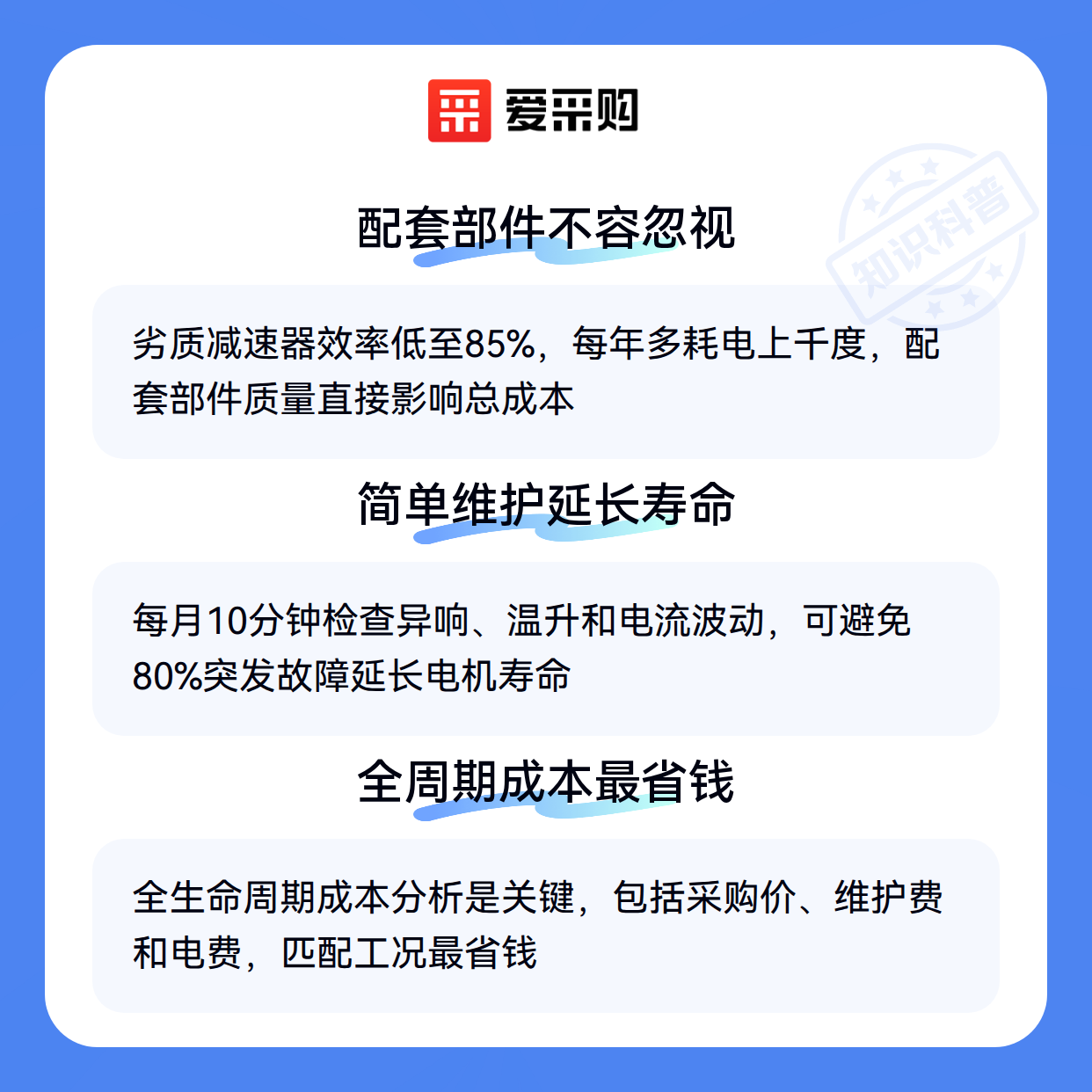 爱采购

配套部件不容忽视

劣质减速器效率低至85%，每年多耗电上千度，配套部件质量直接影响总成本

简单维护延长寿命

每月10分钟检查异响、温升和电流波动，可避免80%突发故障延长电机寿命

全周期成本最省钱

全生命周期成本分析是关键，包括采购价、维护费和电费，匹配工况最省钱

知识科普